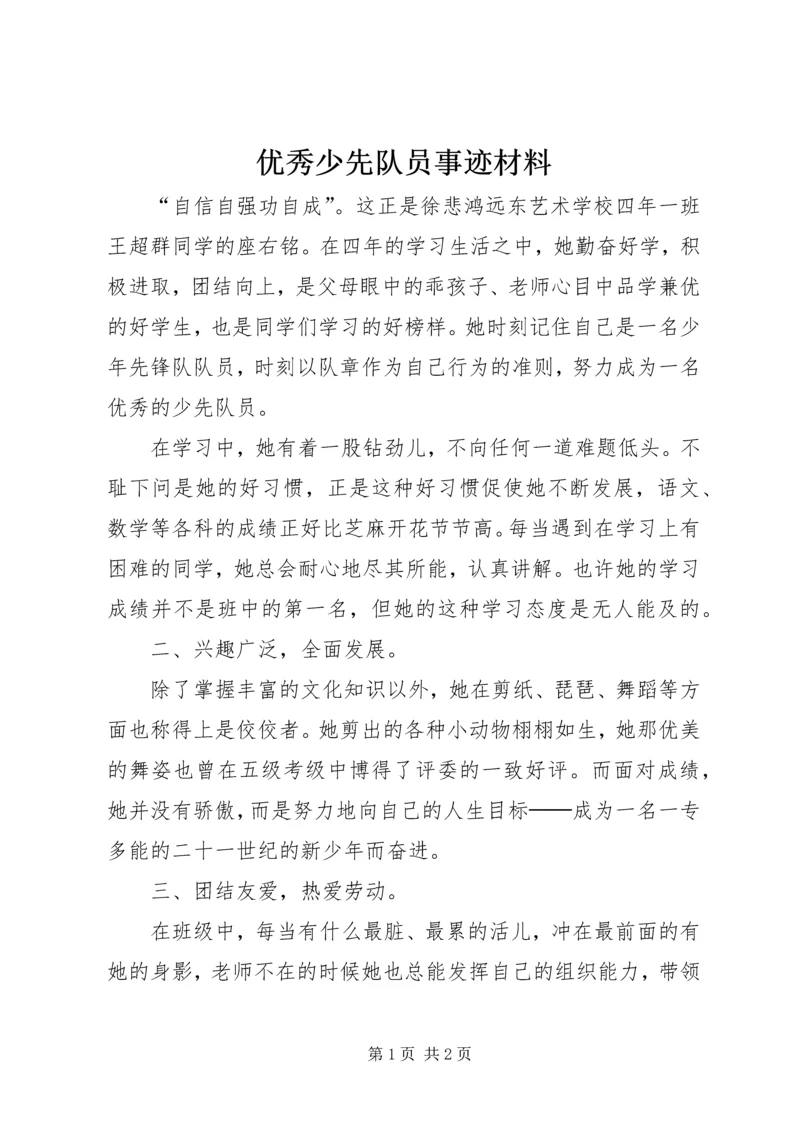 优秀少先队员事迹材料

“自信自强功自成”。这正是徐悲鸿远东艺术学校四年一班王超群同学的座右铭。在四年的学习生活之中，她勤奋好学，积极进取，团结向上，是父母眼中的乖孩子、老师心目中品学兼优的好学生，也是同学们学习的好榜样。她时刻记住自己是一名少年先锋队队员，时刻以队章作为自己行为的准则，努力成为一名优秀的少先队员。

在学习中，她有着一股钻劲儿，不向任何一道难题低头。不耻下问是她的好习惯，正是这种好习惯促使她不断发展，语文、数学等各科的成绩正好比芝麻开花节节高。每当遇到在学习上有困难的同学，她总会耐心地尽其所能，认真讲解。也许她的学习成绩并不是班中的第一名，但她的这种学习态度是无人能及的。

二、兴趣广泛，全面发展。

除了掌握丰富的文化知识以外，她在剪纸、琵琶、舞蹈等方面也称得上是佼佼者。她剪出的各种小动物栩栩如生，她那优美的舞姿也曾在五级考级中博得了评委的一致好评。而面对成绩，她并没有骄傲，而是努力地向自己的人生目标——成为一名一专多能的二十一世纪的新少年而奋进。

三、团结友爱，热爱劳动。

在班级中，每当有什么最脏、最累的活儿，冲在最前面的有她的身影，老师不在的时候她也总能发挥自己的组织能力，带领

第 1 页 共 2 页